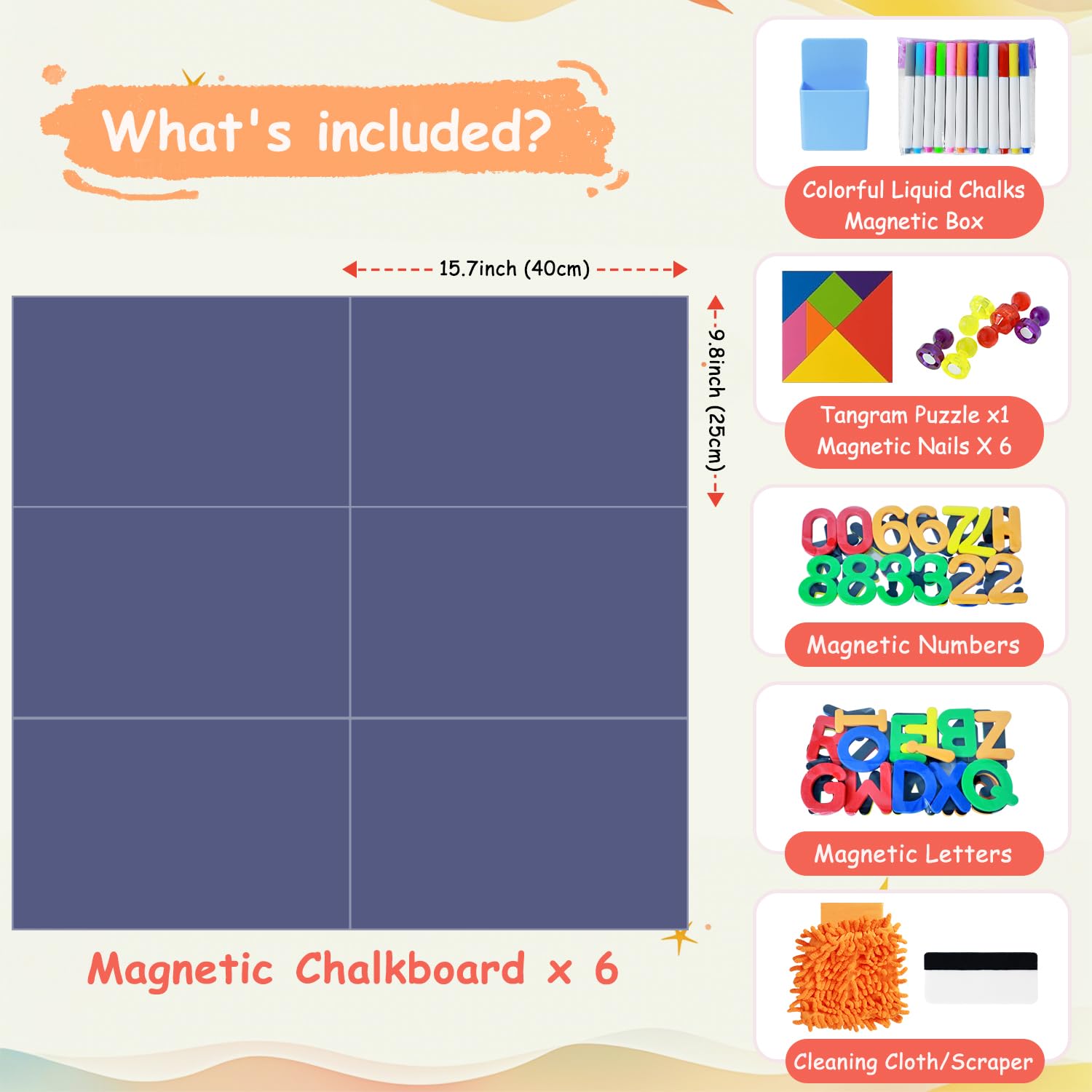 What's included?

15.7inch (40cm)

9.8inch (25cm)

Magnetic Chalkboard x 6

Colorful Liquid Chalks
Magnetic Box

Tangram Puzzle x1
Magnetic Nails X 6

Magnetic Numbers

Magnetic Letters

Cleaning Cloth/Scraper